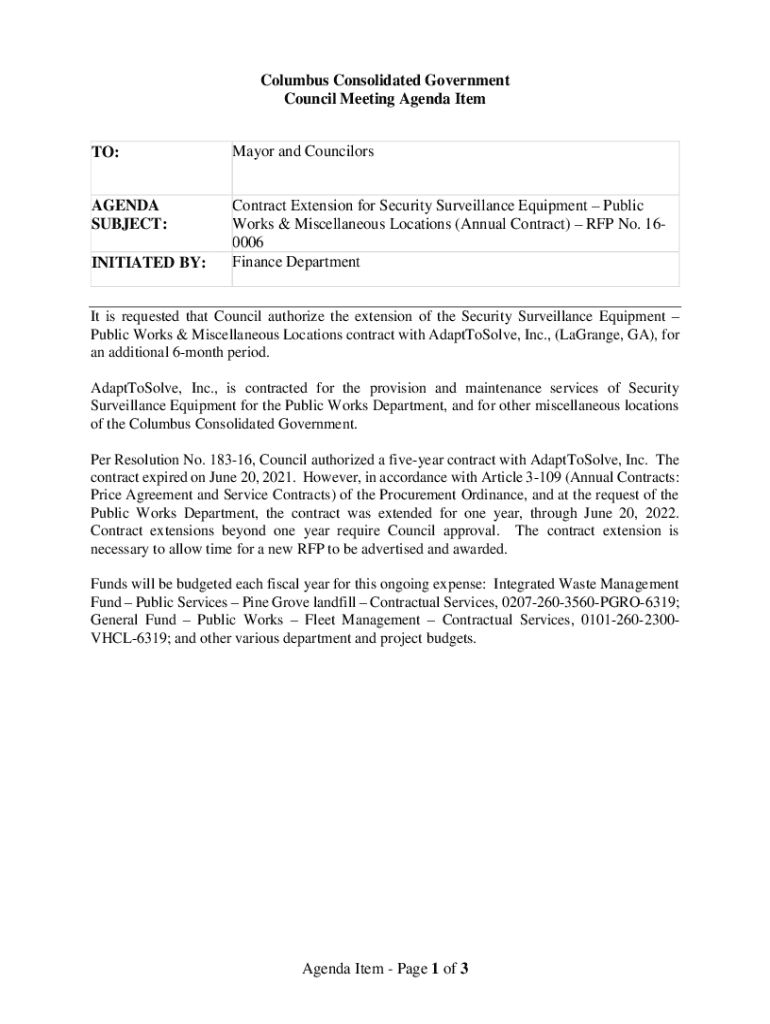 Columbus Consolidated Government
Council Meeting Agenda Item

| TO: | Mayor and Councilors |
|---|---|
| AGENDA SUBJECT: | Contract Extension for Security Surveillance Equipment – Public Works & Miscellaneous Locations (Annual Contract) – RFP No. 16-0006 |
| INITIATED BY: | Finance Department |

It is requested that Council authorize the extension of the Security Surveillance Equipment – Public Works & Miscellaneous Locations contract with AdaptToSolve, Inc., (LaGrange, GA), for an additional 6-month period.

AdaptToSolve, Inc., is contracted for the provision and maintenance services of Security Surveillance Equipment for the Public Works Department, and for other miscellaneous locations of the Columbus Consolidated Government.

Per Resolution No. 183-16, Council authorized a five-year contract with AdaptToSolve, Inc. The contract expired on June 20, 2021. However, in accordance with Article 3-109 (Annual Contracts: Price Agreement and Service Contracts) of the Procurement Ordinance, and at the request of the Public Works Department, the contract was extended for one year, through June 20, 2022. Contract extensions beyond one year require Council approval. The contract extension is necessary to allow time for a new RFP to be advertised and awarded.

Funds will be budgeted each fiscal year for this ongoing expense: Integrated Waste Management Fund – Public Services – Pine Grove landfill – Contractual Services, 0207-260-3560-PGRO-6319; General Fund – Public Works – Fleet Management – Contractual Services, 0101-260-2300-VHCL-6319; and other various department and project budgets.

Agenda Item - Page 1 of 3